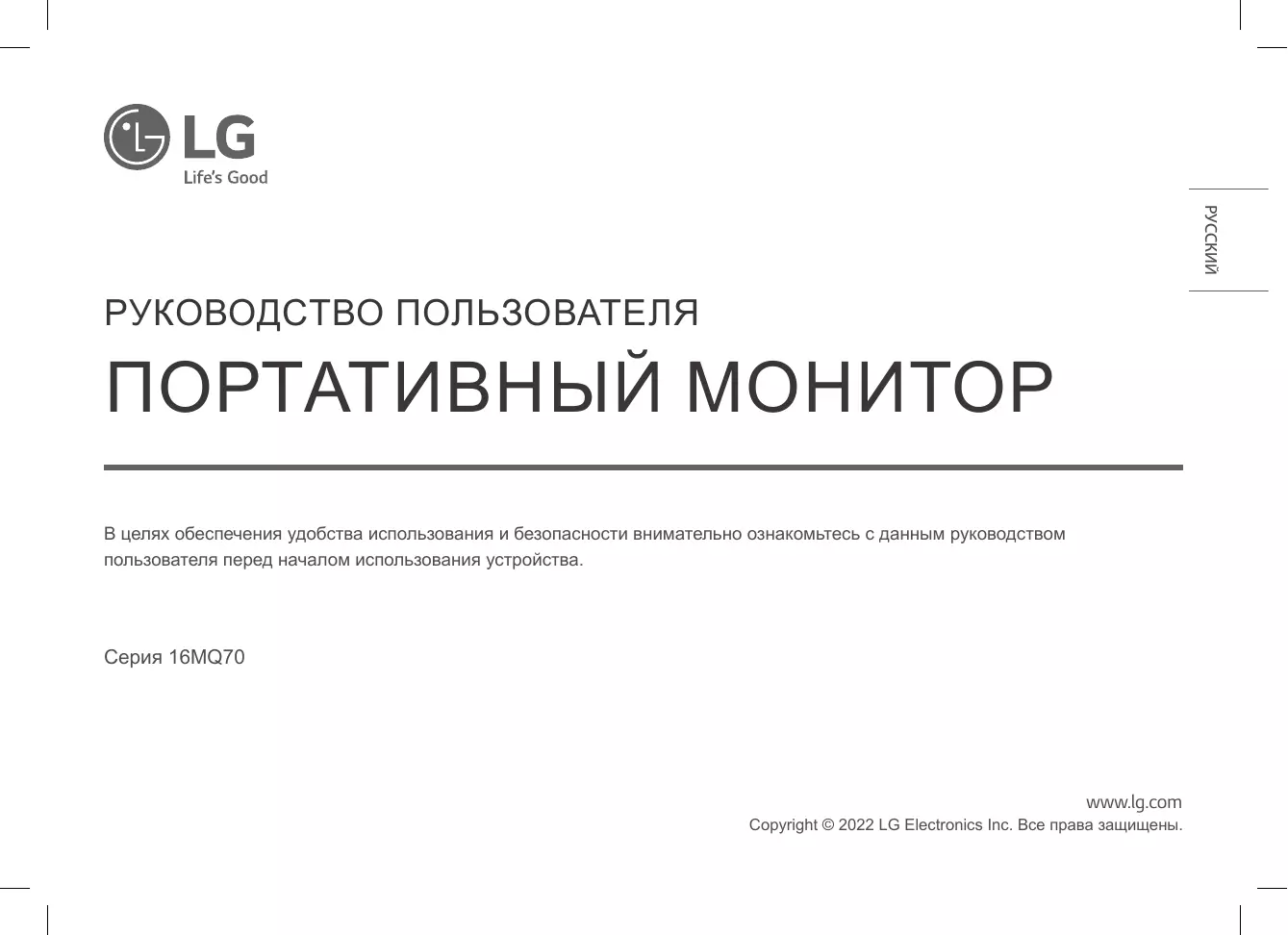 LG
Life's Good

РУССКИЙ

РУКОВОДСТВО ПОЛЬЗОВАТЕЛЯ

ПОРТАТИВНЫЙ МОНИТОР

В целях обеспечения удобства использования и безопасности внимательно ознакомьтесь с данным руководством пользователя перед началом использования устройства.

Серия 16MQ70

www.lg.com
Copyright © 2022 LG Electronics Inc. Все права защищены.